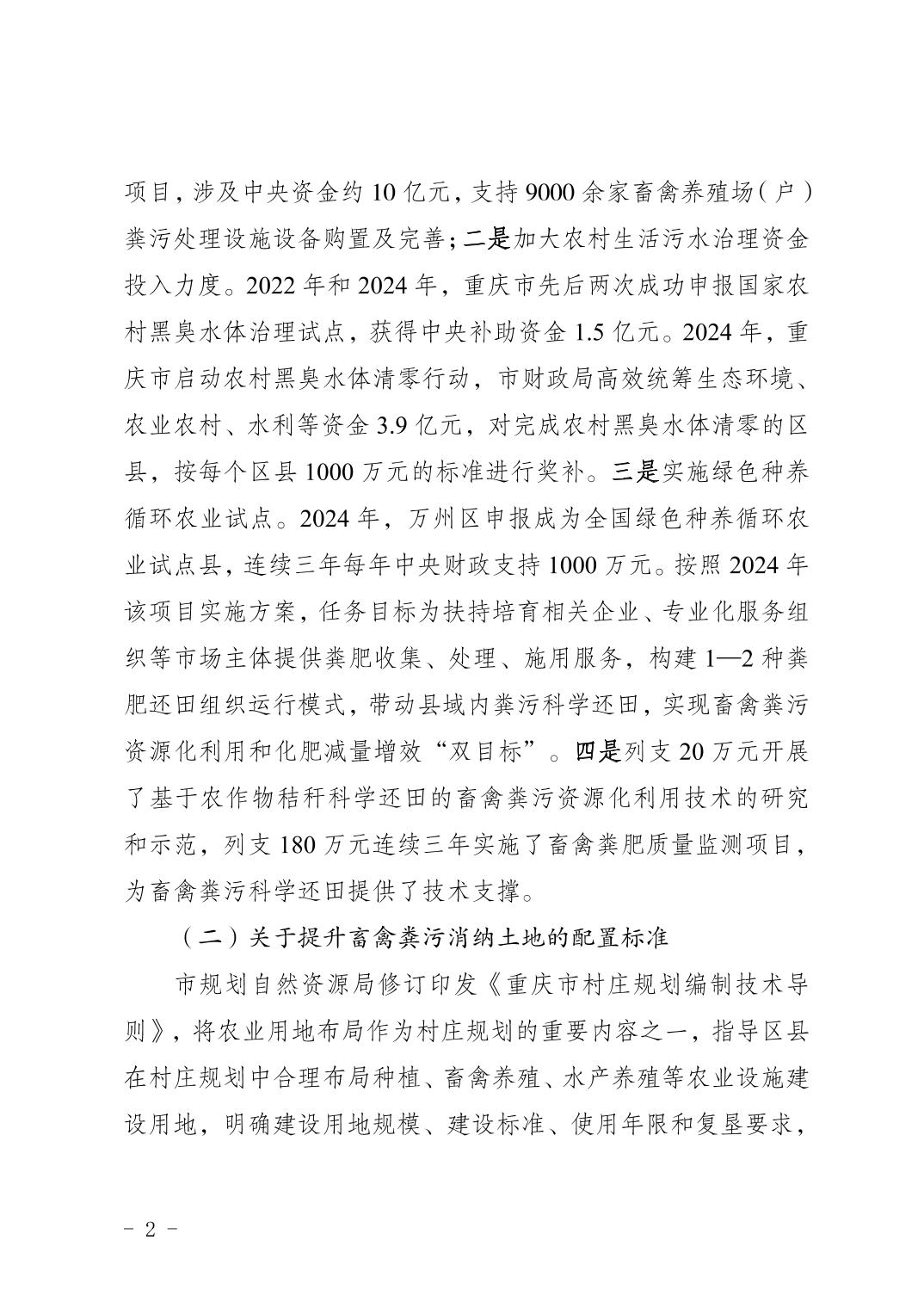 项目，涉及中央资金约 10 亿元，支持 9000 余家畜禽养殖场（户）粪污处理设施设备购置及完善；二是加大农村生活污水治理资金投入力度。2022 年和 2024 年，重庆市先后两次成功申报国家农村黑臭水体治理试点，获得中央补助资金 1.5 亿元。2024 年，重庆市启动农村黑臭水体清零行动，市财政局高效统筹生态环境、农业农村、水利等资金 3.9 亿元，对完成农村黑臭水体清零的区县，按每个区县 1000 万元的标准进行奖补。三是实施绿色种养循环农业试点。2024 年，万州区申报成为全国绿色种养循环农业试点县，连续三年每年中央财政支持 1000 万元。按照 2024 年该项目实施方案，任务目标为扶持培育相关企业、专业化服务组织等市场主体提供粪肥收集、处理、施用服务，构建 1—2 种粪肥还田组织运行模式，带动县域内粪污科学还田，实现畜禽粪污资源化利用和化肥减量增效“双目标”。四是列支 20 万元开展了基于农作物秸秆科学还田的畜禽粪污资源化利用技术的研究和示范，列支 180 万元连续三年实施了畜禽粪肥质量监测项目，为畜禽粪污科学还田提供了技术支撑。

（二）关于提升畜禽粪污消纳土地的配置标准

市规划自然资源局修订印发《重庆市村庄规划编制技术导则》，将农业用地布局作为村庄规划的重要内容之一，指导区县在村庄规划中合理布局种植、畜禽养殖、水产养殖等农业设施建设用地，明确建设用地规模、建设标准、使用年限和复垦要求，

- 2 -